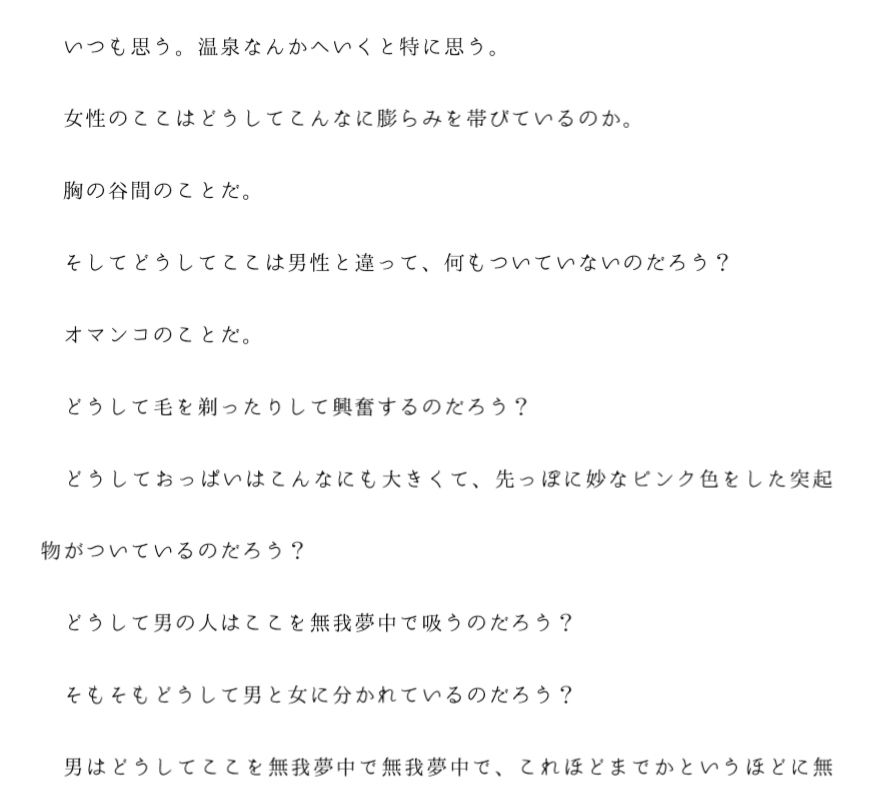 いつも思う。温泉なんかへいくと特に思う。

女性のここはどうしてこんなに膨らみを帯びているのか。

胸の谷間のことだ。

そしてどうしてここは男性と違って、何もついていないのだろう？

オマンコのことだ。

どうして毛を剃ったりして興奮するのだろう？

どうしておっぱいはこんなにも大きくて、先っぽに妙なピンク色をした突起物がついているのだろう？

どうして男の人はここを無我夢中で吸うのだろう？

そもそもどうして男と女に分かれているのだろう？

男はどうしてここを無我夢中で無我夢中で、これほどまでかというほどに無